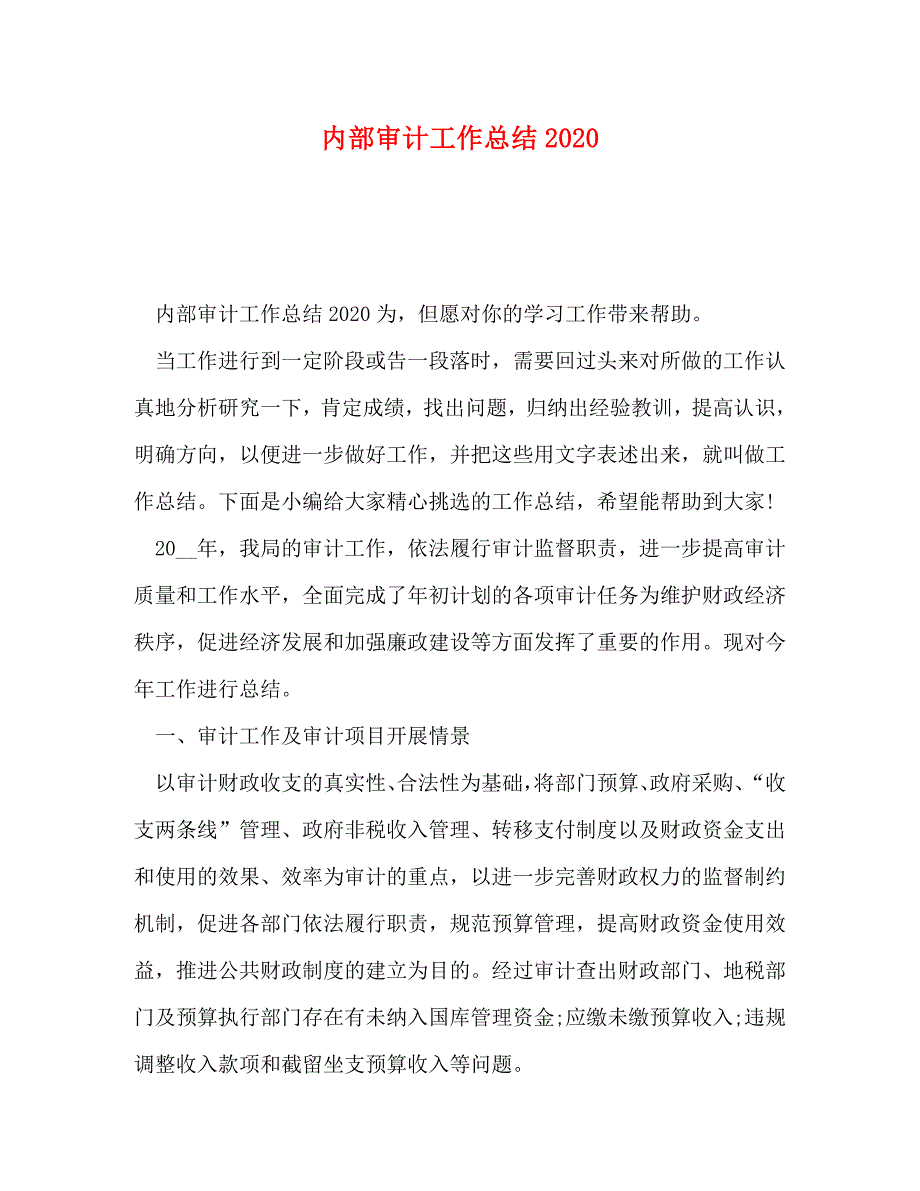 内部审计工作总结2020

内部审计工作总结2020为，但愿对你的学习工作带来帮助。

当工作进行到一定阶段或告一段落时，需要回过头来对所做的工作认真地分析研究一下，肯定成绩，找出问题，归纳出经验教训，提高认识，明确方向，以便进一步做好工作，并把这些用文字表述出来，就叫做工作总结。下面是小编给大家精心挑选的工作总结，希望能帮助到大家!

20__年，我局的审计工作，依法履行审计监督职责，进一步提高审计质量和工作水平，全面完成了年初计划的各项审计任务为维护财政经济秩序，促进经济发展和加强廉政建设等方面发挥了重要的作用。现对今年工作进行总结。

一、审计工作及审计项目开展情景

以审计财政收支的真实性、合法性为基础，将部门预算、政府采购、“收支两条线”管理、政府非税收入管理、转移支付制度以及财政资金支出和使用的效果、效率为审计的重点，以进一步完善财政权力的监督制约机制，促进各部门依法履行职责，规范预算管理，提高财政资金使用效益，推进公共财政制度的建立为目的。经过审计查出财政部门、地税部门及预算执行部门存在有未纳入国库管理资金;应缴未缴预算收入;违规调整收入款项和截留坐支预算收入等问题。